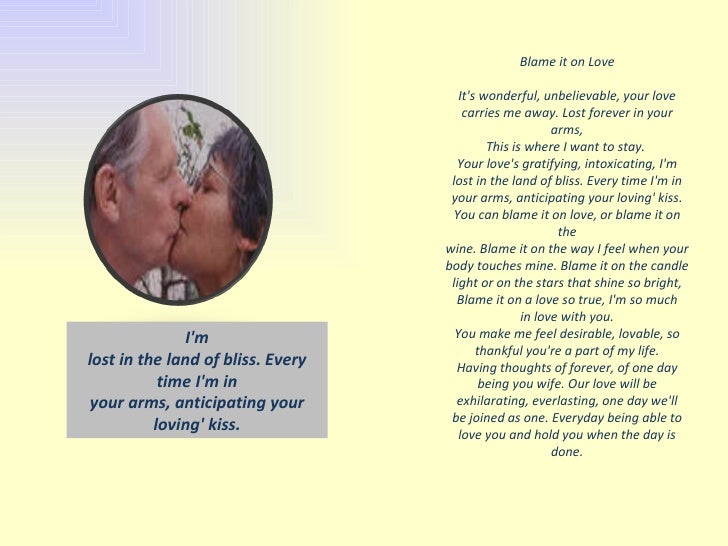 I'm
lost in the land of bliss. Every time I'm in
your arms, anticipating your loving' kiss.

Blame it on Love

It's wonderful, unbelievable, your love carries me away. Lost forever in your arms,
This is where I want to stay.
Your love's gratifying, intoxicating, I'm lost in the land of bliss. Every time I'm in your arms, anticipating your loving' kiss.
You can blame it on love, or blame it on the
wine. Blame it on the way I feel when your body touches mine. Blame it on the candle light or on the stars that shine so bright,
Blame it on a love so true, I'm so much in love with you.
You make me feel desirable, lovable, so thankful you're a part of my life.
Having thoughts of forever, of one day being you wife. Our love will be exhilarating, everlasting, one day we'll be joined as one. Everyday being able to love you and hold you when the day is done.